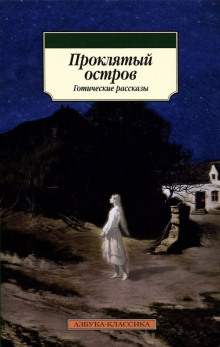 Проклятый остров
Готические рассказы

АЗБУКА-КЛАССИКА